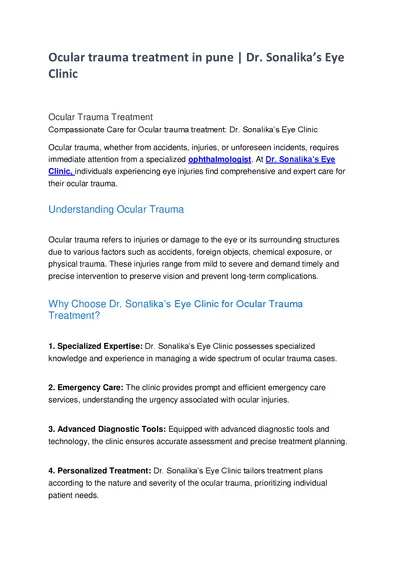 Ocular trauma treatment in pune | Dr. Sonalika's Eye Clinic

Ocular Trauma Treatment
Compassionate Care for Ocular trauma treatment: Dr. Sonalika's Eye Clinic

Ocular trauma, whether from accidents, injuries, or unforeseen incidents, requires immediate attention from a specialized ophthalmologist. At Dr. Sonalika's Eye Clinic, individuals experiencing eye injuries find comprehensive and expert care for their ocular trauma.

Understanding Ocular Trauma

Ocular trauma refers to injuries or damage to the eye or its surrounding structures due to various factors such as accidents, foreign objects, chemical exposure, or physical trauma. These injuries range from mild to severe and demand timely and precise intervention to preserve vision and prevent long-term complications.

Why Choose Dr. Sonalika's Eye Clinic for Ocular Trauma Treatment?

1. Specialized Expertise: Dr. Sonalika's Eye Clinic possesses specialized knowledge and experience in managing a wide spectrum of ocular trauma cases.

2. Emergency Care: The clinic provides prompt and efficient emergency care services, understanding the urgency associated with ocular injuries.

3. Advanced Diagnostic Tools: Equipped with advanced diagnostic tools and technology, the clinic ensures accurate assessment and precise treatment planning.

4. Personalized Treatment: Dr. Sonalika's Eye Clinic tailors treatment plans according to the nature and severity of the ocular trauma, prioritizing individual patient needs.